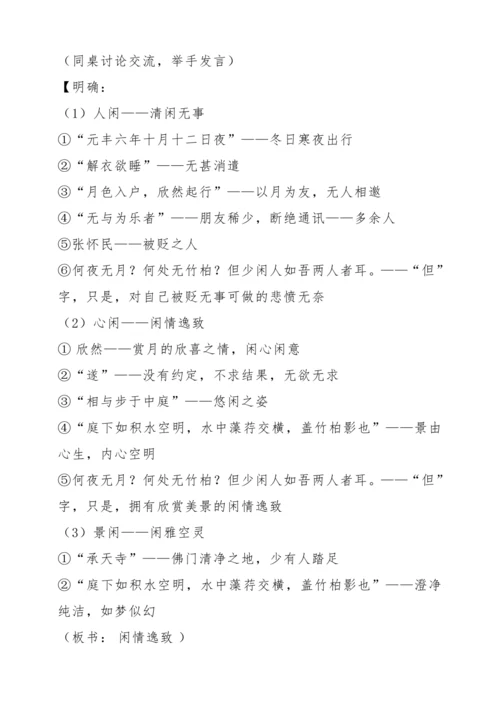 （同桌讨论交流，举手发言）

【明确：

（1）人闲——清闲无事

①“元丰六年十月十二日夜”——冬日寒夜出行

②“解衣欲睡”——无甚消遣

③“月色入户，欣然起行”——以月为友，无人相邀

④“无与为乐者”——朋友稀少，断绝通讯——多余人

⑤张怀民——被贬之人

⑥何夜无月？何处无竹柏？但少闲人如吾两人者耳。——“但”字，只是，对自己被贬无事可做的悲愤无奈

（2）心闲——闲情逸致

① 欣然——赏月的欣喜之情，闲心闲意

②“遂”——没有约定，不求结果，无欲无求

③“相与步于中庭”——悠闲之姿

④“庭下如积水空明，水中藻荇交横，盖竹柏影也”——景由心生，内心空明

⑤何夜无月？何处无竹柏？但少闲人如吾两人者耳。——“但”字，只是，拥有欣赏美景的闲情逸致

（3）景闲——闲雅空灵

①“承天寺”——佛门清净之地，少有人踏足

②“庭下如积水空明，水中藻荇交横，盖竹柏影也”——澄净纯洁，如梦似幻

（板书： 闲情逸致 ）